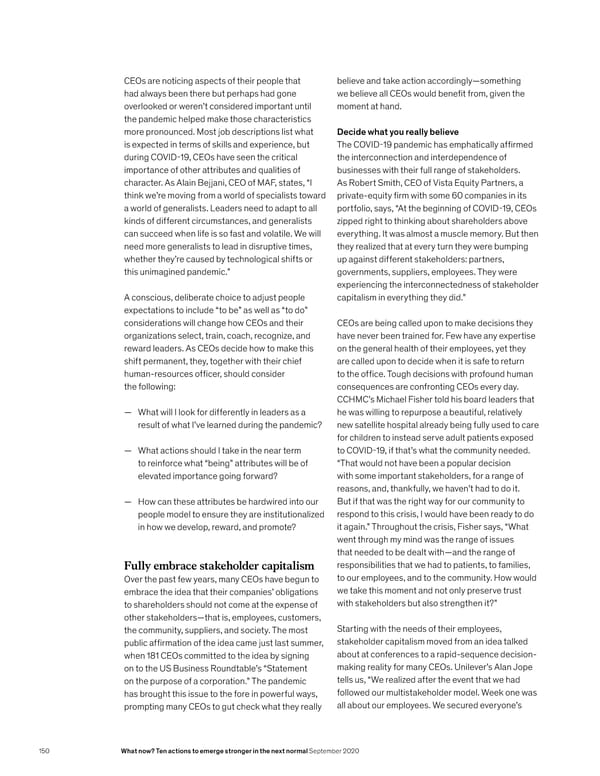 CEOs are noticing aspects of their people that had always been there but perhaps had gone overlooked or weren't considered important until the pandemic helped make those characteristics more pronounced. Most job descriptions list what is expected in terms of skills and experience, but during COVID-19, CEOs have seen the critical importance of other attributes and qualities of character. As Alain Bejjani, CEO of MAF, states, "I think we're moving from a world of specialists toward a world of generalists. Leaders need to adapt to all kinds of different circumstances, and generalists can succeed when life is so fast and volatile. We will need more generalists to lead in disruptive times, whether they're caused by technological shifts or this unimagined pandemic."

A conscious, deliberate choice to adjust people expectations to include "to be" as well as "to do" considerations will change how CEOs and their organizations select, train, coach, recognize, and reward leaders. As CEOs decide how to make this shift permanent, they, together with their chief human-resources officer, should consider the following:

— What will I look for differently in leaders as a result of what I've learned during the pandemic?

— What actions should I take in the near term to reinforce what "being" attributes will be of elevated importance going forward?

— How can these attributes be hardwired into our people model to ensure they are institutionalized in how we develop, reward, and promote?

Fully embrace stakeholder capitalism
Over the past few years, many CEOs have begun to embrace the idea that their companies' obligations to shareholders should not come at the expense of other stakeholders—that is, employees, customers, the community, suppliers, and society. The most public affirmation of the idea came just last summer, when 181 CEOs committed to the idea by signing on to the US Business Roundtable's "Statement on the purpose of a corporation." The pandemic has brought this issue to the fore in powerful ways, prompting many CEOs to gut check what they really believe and take action accordingly—something we believe all CEOs would benefit from, given the moment at hand.

Decide what you really believe
The COVID-19 pandemic has emphatically affirmed the interconnection and interdependence of businesses with their full range of stakeholders. As Robert Smith, CEO of Vista Equity Partners, a private-equity firm with some 60 companies in its portfolio, says, "At the beginning of COVID-19, CEOs zipped right to thinking about shareholders above everything. It was almost a muscle memory. But then they realized that at every turn they were bumping up against different stakeholders: partners, governments, suppliers, employees. They were experiencing the interconnectedness of stakeholder capitalism in everything they did."

CEOs are being called upon to make decisions they have never been trained for. Few have any expertise on the general health of their employees, yet they are called upon to decide when it is safe to return to the office. Tough decisions with profound human consequences are confronting CEOs every day. CCHMC's Michael Fisher told his board leaders that he was willing to repurpose a beautiful, relatively new satellite hospital already being fully used to care for children to instead serve adult patients exposed to COVID-19, if that's what the community needed. "That would not have been a popular decision with some important stakeholders, for a range of reasons, and, thankfully, we haven't had to do it. But if that was the right way for our community to respond to this crisis, I would have been ready to do it again." Throughout the crisis, Fisher says, "What went through my mind was the range of issues that needed to be dealt with—and the range of responsibilities that we had to patients, to families, to our employees, and to the community. How would we take this moment and not only preserve trust with stakeholders but also strengthen it?"

Starting with the needs of their employees, stakeholder capitalism moved from an idea talked about at conferences to a rapid-sequence decision-making reality for many CEOs. Unilever's Alan Jope tells us, "We realized after the event that we had followed our multistakeholder model. Week one was all about our employees. We secured everyone's

150 What now? Ten actions to emerge stronger in the next normal September 2020